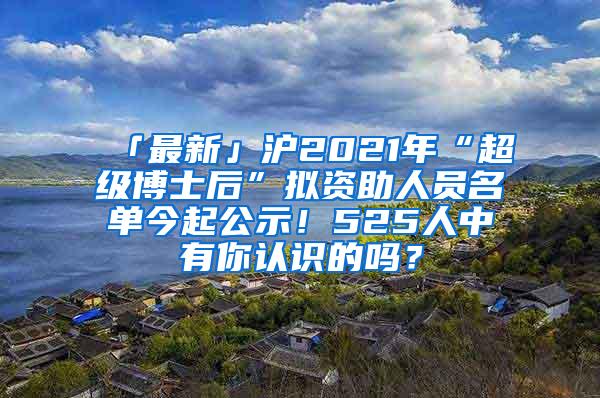 「最新」沪2021年“超级博士后”拟资助人员名单今起公示！525人中有你认识的吗？